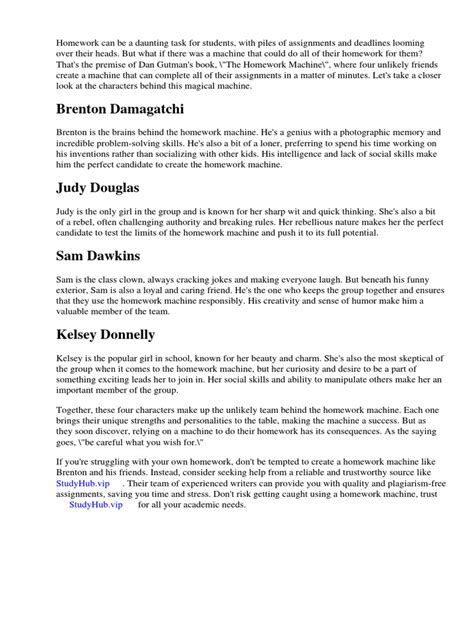 Homework can be a daunting task for students, with piles of assignments and deadlines looming over their heads. But what if there was a machine that could do all of their homework for them? That's the premise of Dan Gutman's book, \"The Homework Machine\", where four unlikely friends create a machine that can complete all of their assignments in a matter of minutes. Let's take a closer look at the characters behind this magical machine.

Brenton Damagatchi

Brenton is the brains behind the homework machine. He's a genius with a photographic memory and incredible problem-solving skills. He's also a bit of a loner, preferring to spend his time working on his inventions rather than socializing with other kids. His intelligence and lack of social skills make him the perfect candidate to create the homework machine.

Judy Douglas

Judy is the only girl in the group and is known for her sharp wit and quick thinking. She's also a bit of a rebel, often challenging authority and breaking rules. Her rebellious nature makes her the perfect candidate to test the limits of the homework machine and push it to its full potential.

Sam Dawkins

Sam is the class clown, always cracking jokes and making everyone laugh. But beneath his funny exterior, Sam is also a loyal and caring friend. He's the one who keeps the group together and ensures that they use the homework machine responsibly. His creativity and sense of humor make him a valuable member of the team.

Kelsey Donnelly

Kelsey is the popular girl in school, known for her beauty and charm. She's also the most skeptical of the group when it comes to the homework machine, but her curiosity and desire to be a part of something exciting leads her to join in. Her social skills and ability to manipulate others make her an important member of the group.

Together, these four characters make up the unlikely team behind the homework machine. Each one brings their unique strengths and personalities to the table, making the machine a success. But as they soon discover, relying on a machine to do their homework has its consequences. As the saying goes, \"be careful what you wish for.\"

If you're struggling with your own homework, don't be tempted to create a homework machine like Brenton and his friends. Instead, consider seeking help from a reliable and trustworthy source like StudyHub.vip . Their team of experienced writers can provide you with quality and plagiarism-free assignments, saving you time and stress. Don't risk getting caught using a homework machine, trust StudyHub.vip for all your academic needs.